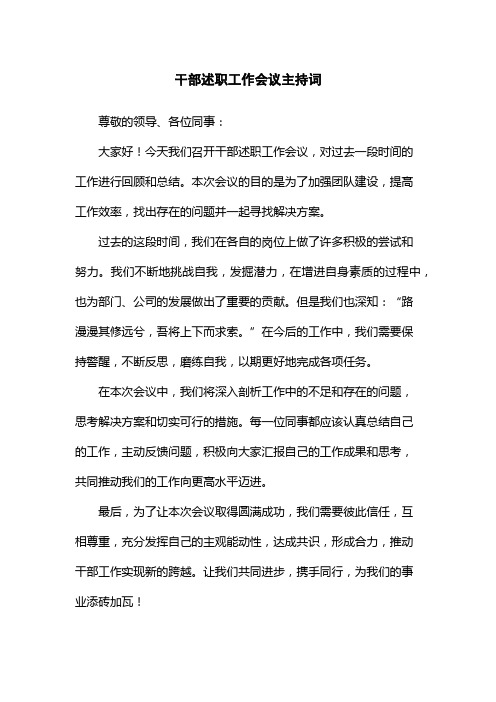 干部述职工作会议主持词

尊敬的领导、各位同事：

大家好！今天我们召开干部述职工作会议，对过去一段时间的工作进行回顾和总结。本次会议的目的是为了加强团队建设，提高工作效率，找出存在的问题并一起寻找解决方案。

过去的这段时间，我们在各自的岗位上做了许多积极的尝试和努力。我们不断地挑战自我，发掘潜力，在增进自身素质的过程中，也为部门、公司的发展做出了重要的贡献。但是我们也深知：“路漫漫其修远兮，吾将上下而求索。”在今后的工作中，我们需要保持警醒，不断反思，磨练自我，以期更好地完成各项任务。

在本次会议中，我们将深入剖析工作中的不足和存在的问题，思考解决方案和切实可行的措施。每一位同事都应该认真总结自己的工作，主动反馈问题，积极向大家汇报自己的工作成果和思考，共同推动我们的工作向更高水平迈进。

最后，为了让本次会议取得圆满成功，我们需要彼此信任，互相尊重，充分发挥自己的主观能动性，达成共识，形成合力，推动干部工作实现新的跨越。让我们共同进步，携手同行，为我们的事业添砖加瓦！